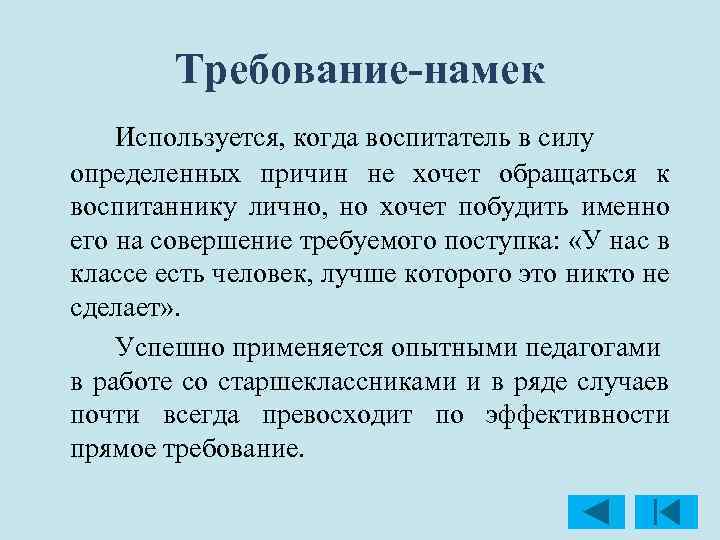 Требование-намек

Используется, когда воспитатель в силу определенных причин не хочет обращаться к воспитаннику лично, но хочет побудить именно его на совершение требуемого поступка: «У нас в классе есть человек, лучше которого это никто не сделает».

Успешно применяется опытными педагогами в работе со старшеклассниками и в ряде случаев почти всегда превосходит по эффективности прямое требование.